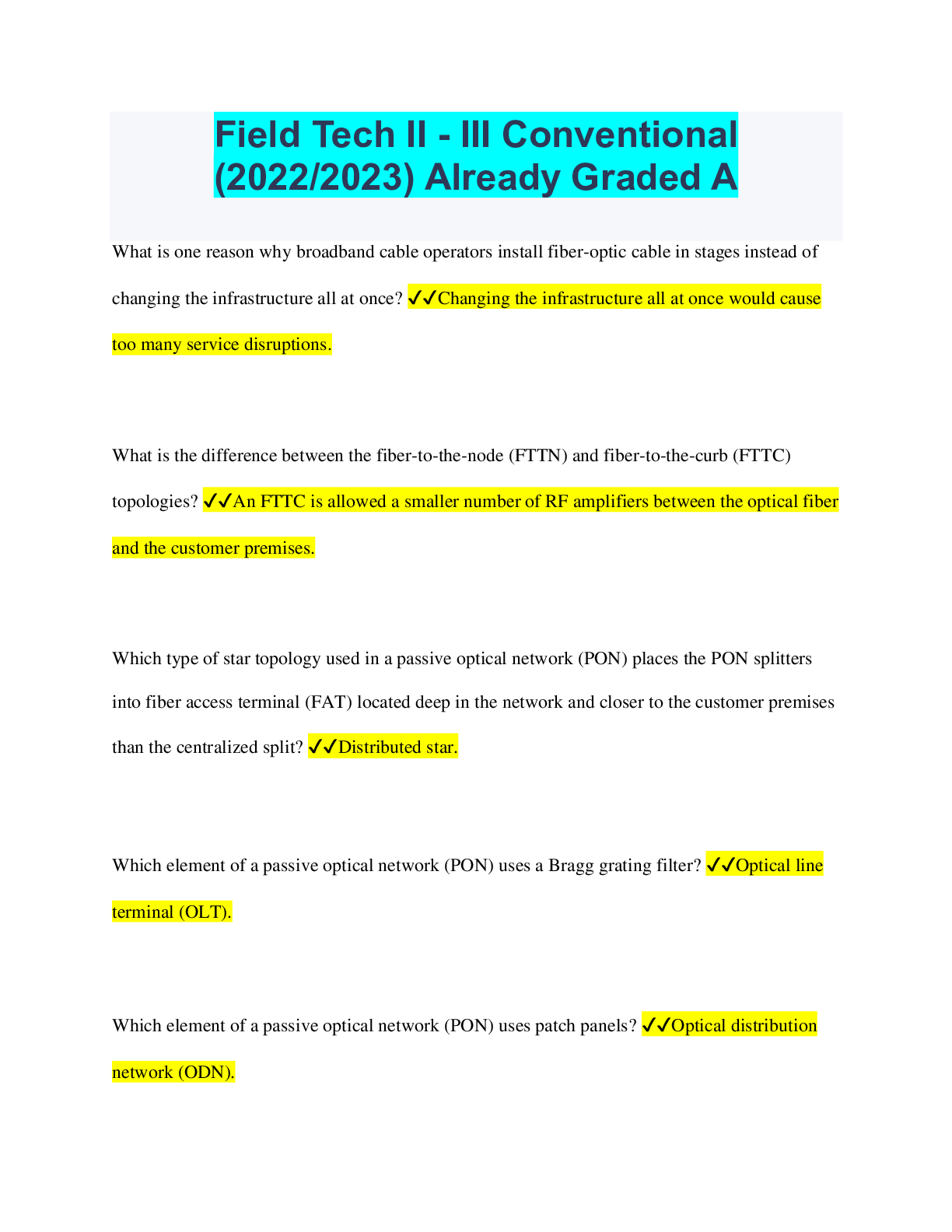 Field Tech II - III Conventional (2022/2023) Already Graded A

What is one reason why broadband cable operators install fiber-optic cable in stages instead of changing the infrastructure all at once? ✔✔Changing the infrastructure all at once would cause too many service disruptions.

What is the difference between the fiber-to-the-node (FTTN) and fiber-to-the-curb (FTTC) topologies? ✔✔An FTTC is allowed a smaller number of RF amplifiers between the optical fiber and the customer premises.

Which type of star topology used in a passive optical network (PON) places the PON splitters into fiber access terminal (FAT) located deep in the network and closer to the customer premises than the centralized split? ✔✔Distributed star.

Which element of a passive optical network (PON) uses a Bragg grating filter? ✔✔Optical line terminal (OLT).

Which element of a passive optical network (PON) uses patch panels? ✔✔Optical distribution network (ODN).